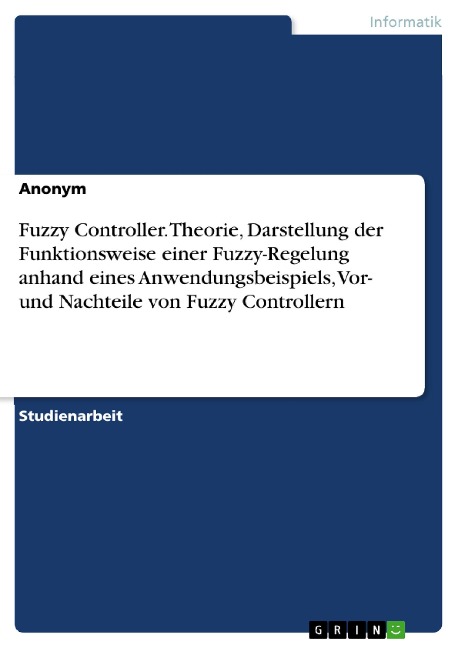 Informatik

Anonym

Fuzzy Controller. Theorie, Darstellung der Funktionsweise einer Fuzzy-Regelung anhand eines Anwendungsbeispiels, Vor- und Nachteile von Fuzzy Controllern

Studienarbeit

GRIN